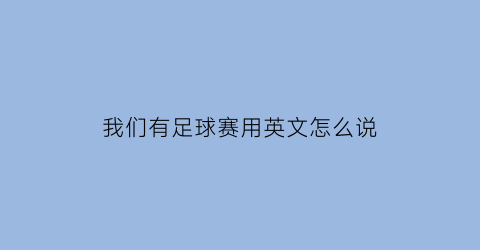 我们有足球赛用英文怎么说